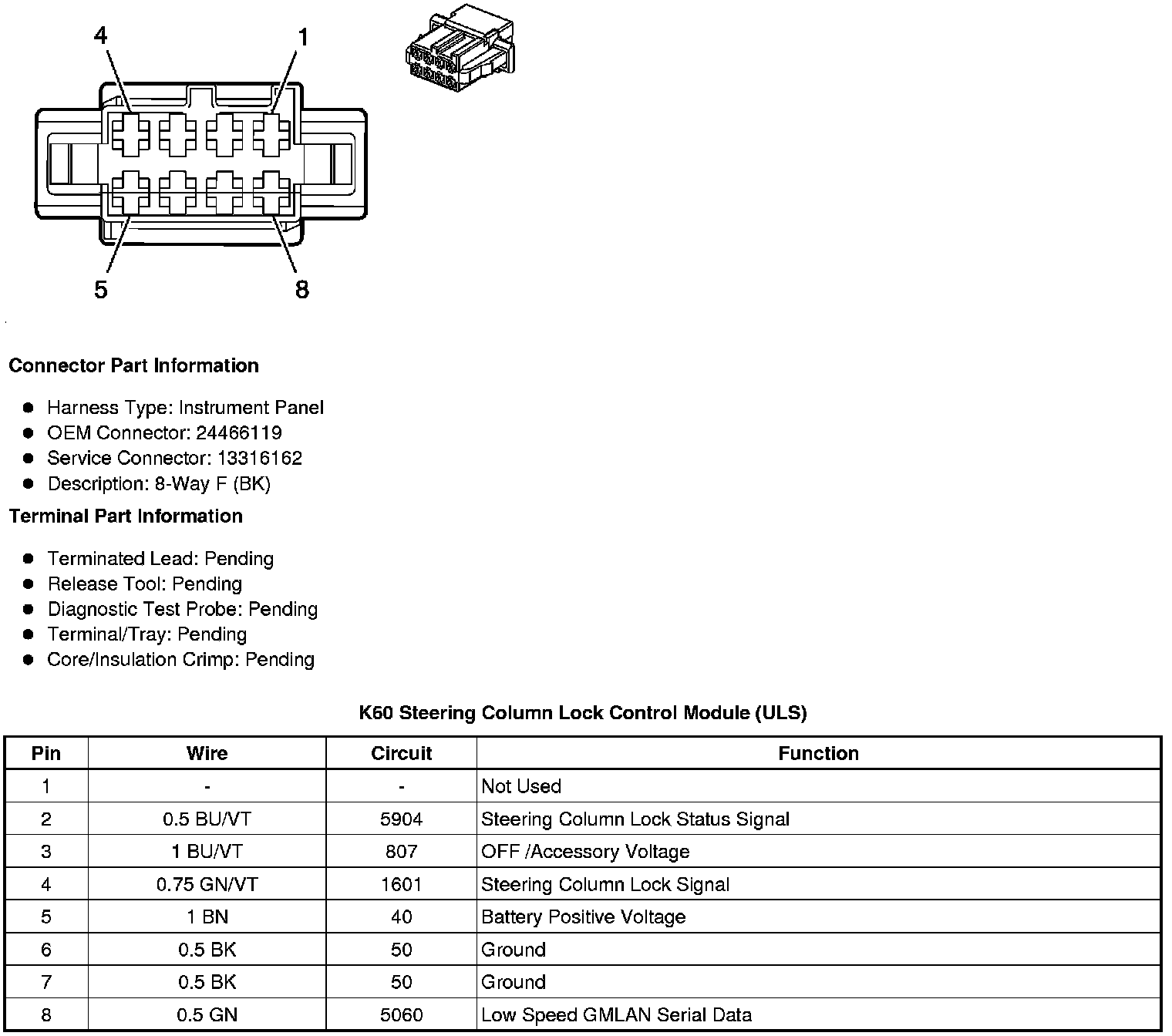 4 1

5 8

Connector Part Information

- Harness Type: Instrument Panel
- OEM Connector: 24466119
- Service Connector: 13316162
- Description: 8-Way F (BK)

Terminal Part Information

- Terminated Lead: Pending
- Release Tool: Pending
- Diagnostic Test Probe: Pending
- Terminal/Tray: Pending
- Core/Insulation Crimp: Pending

K60 Steering Column Lock Control Module (ULS)

| Pin | Wire | Circuit | Function |
|---|---|---|---|
| 1 | - | - | Not Used |
| 2 | 0.5 BU/VT | 5904 | Steering Column Lock Status Signal |
| 3 | 1 BU/VT | 807 | OFF /Accessory Voltage |
| 4 | 0.75 GN/VT | 1601 | Steering Column Lock Signal |
| 5 | 1 BN | 40 | Battery Positive Voltage |
| 6 | 0.5 BK | 50 | Ground |
| 7 | 0.5 BK | 50 | Ground |
| 8 | 0.5 GN | 5060 | Low Speed GMLAN Serial Data |